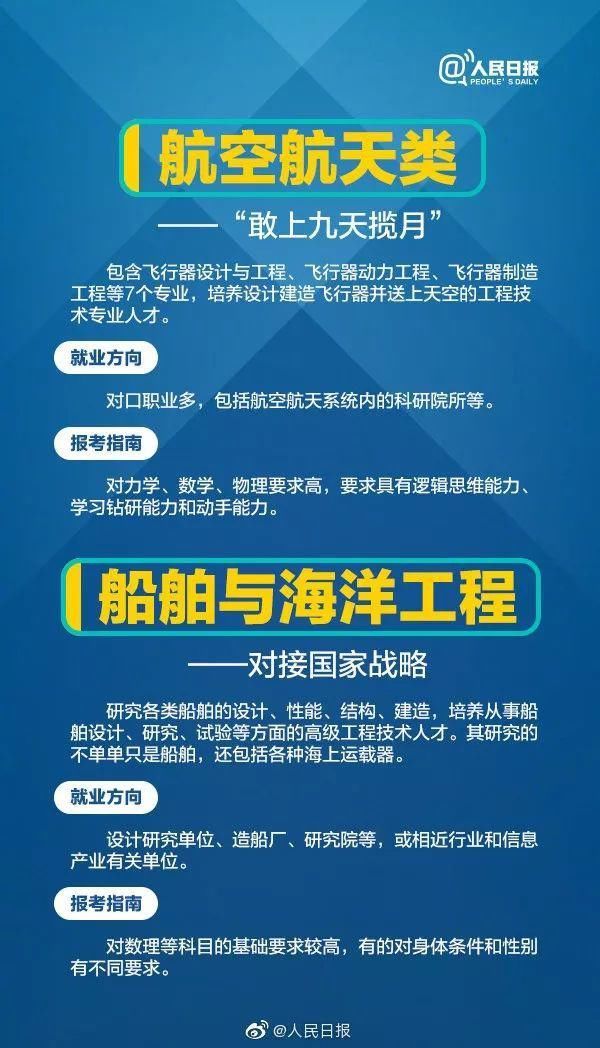 @人民日报
PEOPLE'S DAILY

航空航天类

——“敢上九天揽月”

包含飞行器设计与工程、飞行器动力工程、飞行器制造工程等7个专业，培养设计建造飞行器并送上天空的工程技术专业人才。

就业方向

对口职业多，包括航空航天系统内的科研院所等。

报考指南

对力学、数学、物理要求高，要求具有逻辑思维能力、学习钻研能力和动手能力。

船舶与海洋工程

——对接国家战略

研究各类船舶的设计、性能、结构、建造，培养从事船舶设计、研究、试验等方面的高级工程技术人才。其研究的不单单只是船舶，还包括各种海上运载器。

就业方向

设计研究单位、造船厂、研究院等，或相近行业和信息产业有关单位。

报考指南

对数理等科目的基础要求较高，有的对身体条件和性别有不同要求。

@人民日报